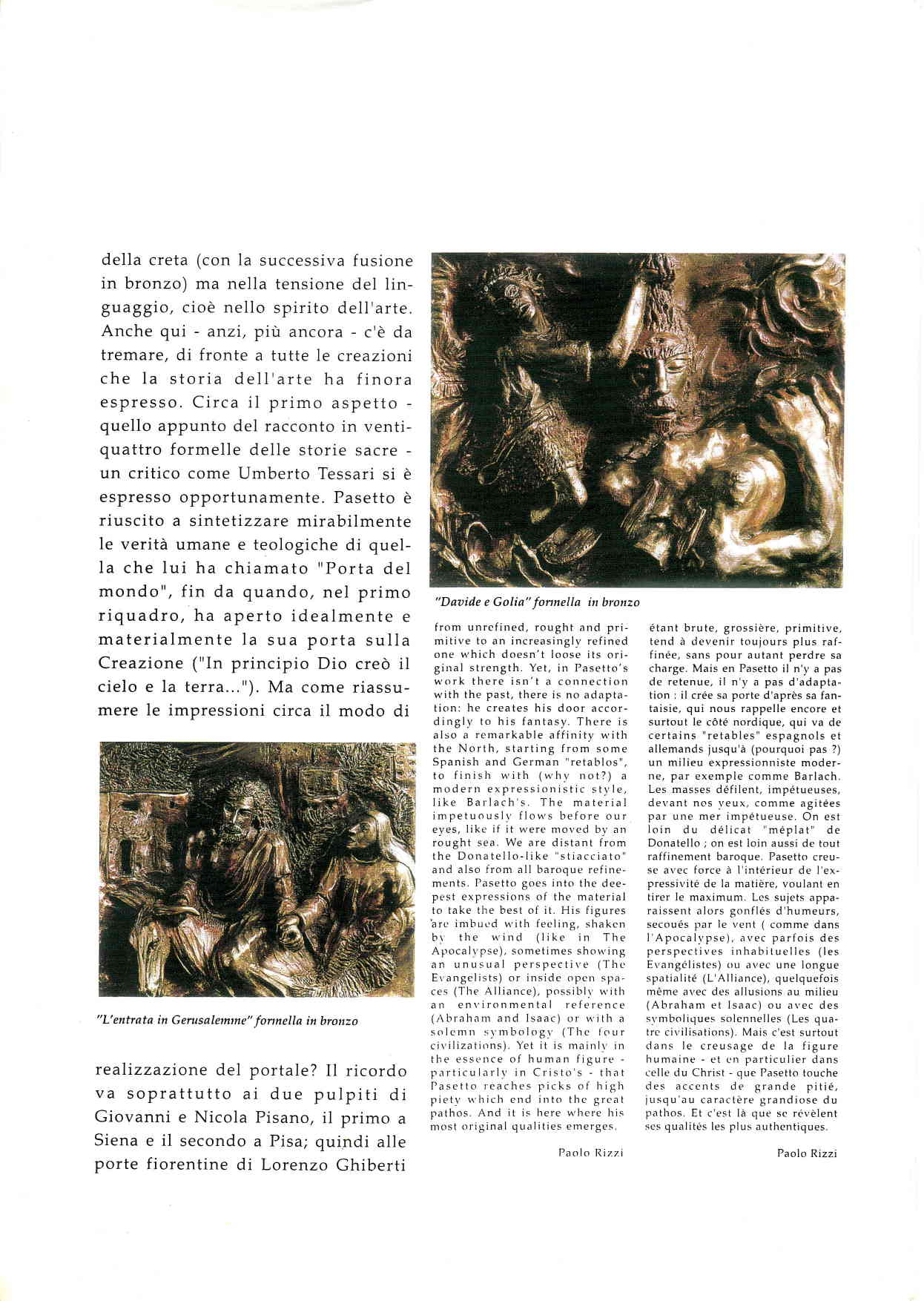 della creta (con la successiva fusione in bronzo) ma nella tensione del linguaggio, cioè nello spirito dell'arte. Anche qui - anzi, più ancora - c'è da tremare, di fronte a tutte le creazioni che la storia dell'arte ha finora espresso. Circa il primo aspetto - quello appunto del racconto in ventiquattro formelle delle storie sacre - un critico come Umberto Tessari si è espresso opportunamente. Pasetto è riuscito a sintetizzare mirabilmente le verità umane e teologiche di quella che lui ha chiamato "Porta del mondo", fin da quando, nel primo riquadro, ha aperto idealmente e materialmente la sua porta sulla Creazione ("In principio Dio creò il cielo e la terra..."). Ma come riassumere le impressioni circa il modo di

"L'entrata in Gerusalemme" formella in bronzo

realizzazione del portale? Il ricordo va soprattutto ai due pulpiti di Giovanni e Nicola Pisano, il primo a Siena e il secondo a Pisa; quindi alle porte fiorentine di Lorenzo Ghiberti

"Davide e Golia" formella in bronzo

from unrefined, rought and primitive to an increasingly refined one which doesn't loose its original strength. Yet, in Pasetto's work there isn't a connection with the past, there is no adaptation: he creates his door accordingly to his fantasy. There is also a remarkable affinity with the North, starting from some Spanish and German "retablos", to finish with (why not?) a modern expressionistic style, like Barlach's. The material impetuously flows before our eyes, like if it were moved by an rought sea. We are distant from the Donatello-like "stiacciato" and also from all baroque refinements. Pasetto goes into the deepest expressions of the material to take the best of it. His figures are imbued with feeling, shaken by the wind (like in The Apocalypse), sometimes showing an unusual perspective (The Evangelists) or inside open spaces (The Alliance), possibly with an environmental reference (Abraham and Isaac) or with a solemn symbology (The four civilizations). Yet it is mainly in the essence of human figure - particularly in Cristo's - that Pasetto reaches picks of high piety which end into the great pathos. And it is here where his most original qualities emerges.

Paolo Rizzi

étant brute, grossière, primitive, tend à devenir toujours plus raffinée, sans pour autant perdre sa charge. Mais en Pasetto il n'y a pas de retenue, il n'y a pas d'adaptation : il crée sa porte d'après sa fantaisie, qui nous rappelle encore et surtout le côté nordique, qui va de certains "retables" espagnols et allemands jusqu'à (pourquoi pas ?) un milieu expressionniste moderne, par exemple comme Barlach. Les masses défilent, impétueuses, devant nos yeux, comme agitées par une mer impétueuse. On est loin du délicat "méplat" de Donatello ; on est loin aussi de tout raffinement baroque. Pasetto creuse avec force à l'intérieur de l'expressivité de la matière, voulant en tirer le maximum. Les sujets apparaissent alors gonflés d'humeurs, secoués par le vent ( comme dans l'Apocalypse), avec parfois des perspectives inhabituelles (les Evangélistes) ou avec une longue spatialité (L'Alliance), quelquefois même avec des allusions au milieu (Abraham et Isaac) ou avec des symboliques solennelles (Les quatre civilisations). Mais c'est surtout dans le creusage de la figure humaine - et en particulier dans celle du Christ - que Pasetto touche des accents de grande pitié, jusqu'au caractère grandiose du pathos. Et c'est là que se révèlent ses qualités les plus authentiques.

Paolo Rizzi